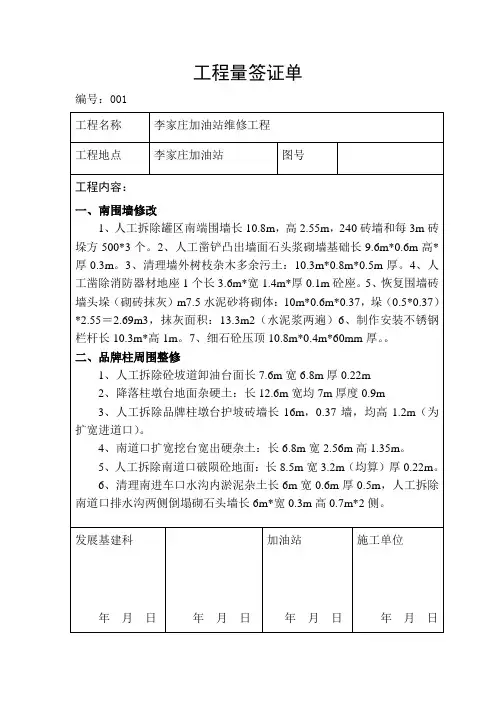 工程量签证单

编号：001

| 工程名称 | 李家庄加油站维修工程 | | |
|---|---|---|---|
| 工程地点 | 李家庄加油站 | 图号 | |

工程内容：

一、南围墙修改

1、人工拆除罐区南端围墙长 10.8m，高 2.55m，240 砖墙和每 3m 砖垛方 500*3 个。2、人工凿铲凸出墙面石头浆砌墙基础长 9.6m*0.6m 高*厚 0.3m。3、清理墙外树枝杂木多余污土：10.3m*0.8m*0.5m 厚。4、人工凿除消防器材地座 1 个长 3.6m*宽 1.4m*厚 0.1m 砼座。5、恢复围墙砖墙头垛（砌砖抹灰）m7.5 水泥砂将砌体：10m*0.6m*0.37，垛（0.5*0.37）*2.55＝2.69m3，抹灰面积：13.3m2（水泥浆两遍）6、制作安装不锈钢栏杆长 10.3m*高 1m。7、细石砼压顶 10.8m*0.4m*60mm 厚。。

二、品牌柱周围整修

1、人工拆除砼坡道卸油台面长 7.6m 宽 6.8m 厚 0.22m

2、降落柱墩台地面杂硬土：长 12.6m 宽均 7m 厚度 0.9m

3、人工拆除品牌柱墩台护坡砖墙长 16m，0.37 墙，均高 1.2m（为扩宽进道口）。

4、南道口扩宽挖台宽出硬杂土：长 6.8m 宽 2.56m 高 1.35m。

5、人工拆除南道口破陨砼地面：长 8.5m 宽 3.2m（均算）厚 0.22m。

6、清理南进车口水沟内淤泥杂土长 6m 宽 0.6m 厚 0.5m，人工拆除南道口排水沟两侧倒塌砌石头墙长 6m*宽 0.3m 高 0.7m*2 侧。

| 发展基建科 | | 加油站 | 施工单位 |
|---|---|---|---|
| 年 月 日 | 年 月 日 | 年 月 日 | 年 月 日 |